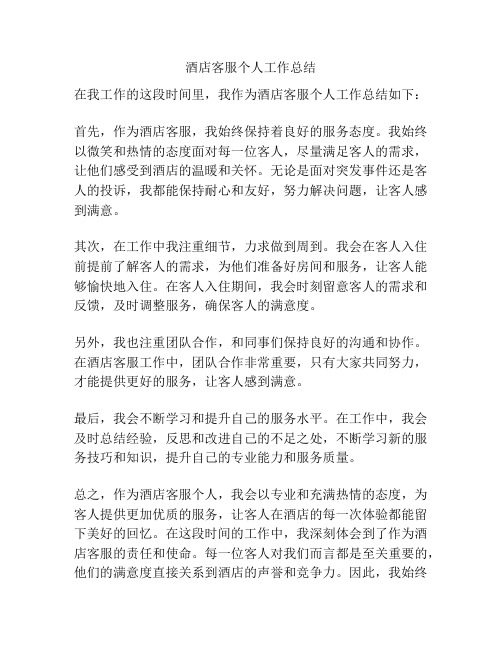 酒店客服个人工作总结

在我工作的这段时间里，我作为酒店客服个人工作总结如下：

首先，作为酒店客服，我始终保持着良好的服务态度。我始终以微笑和热情的态度面对每一位客人，尽量满足客人的需求，让他们感受到酒店的温暖和关怀。无论是面对突发事件还是客人的投诉，我都能保持耐心和友好，努力解决问题，让客人感到满意。

其次，在工作中我注重细节，力求做到周到。我会在客人入住前提前了解客人的需求，为他们准备好房间和服务，让客人能够愉快地入住。在客人入住期间，我会时刻留意客人的需求和反馈，及时调整服务，确保客人的满意度。

另外，我也注重团队合作，和同事们保持良好的沟通和协作。在酒店客服工作中，团队合作非常重要，只有大家共同努力，才能提供更好的服务，让客人感到满意。

最后，我会不断学习和提升自己的服务水平。在工作中，我会及时总结经验，反思和改进自己的不足之处，不断学习新的服务技巧和知识，提升自己的专业能力和服务质量。

总之，作为酒店客服个人，我会以专业和充满热情的态度，为客人提供更加优质的服务，让客人在酒店的每一次体验都能留下美好的回忆。在这段时间的工作中，我深刻体会到了作为酒店客服的责任和使命。每一位客人对我们而言都是至关重要的，他们的满意度直接关系到酒店的声誉和竞争力。因此，我始终